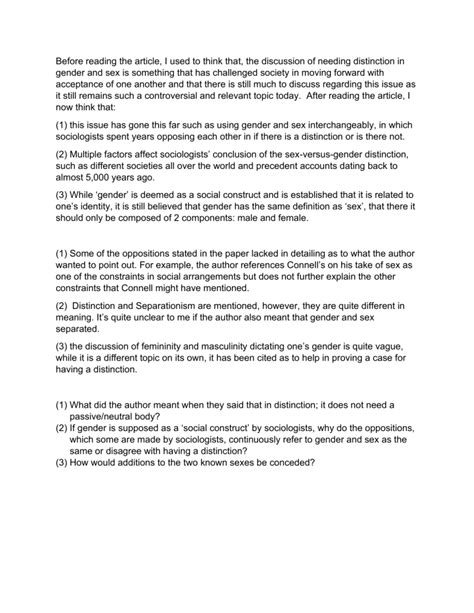 Before reading the article, I used to think that, the discussion of needing distinction in gender and sex is something that has challenged society in moving forward with acceptance of one another and that there is still much to discuss regarding this issue as it still remains such a controversial and relevant topic today. After reading the article, I now think that:

(1) this issue has gone this far such as using gender and sex interchangeably, in which sociologists spent years opposing each other in if there is a distinction or is there not.

(2) Multiple factors affect sociologists' conclusion of the sex-versus-gender distinction, such as different societies all over the world and precedent accounts dating back to almost 5,000 years ago.

(3) While 'gender' is deemed as a social construct and is established that it is related to one's identity, it is still believed that gender has the same definition as 'sex', that there it should only be composed of 2 components: male and female.

(1) Some of the oppositions stated in the paper lacked in detailing as to what the author wanted to point out. For example, the author references Connell's on his take of sex as one of the constraints in social arrangements but does not further explain the other constraints that Connell might have mentioned.

(2) Distinction and Separationism are mentioned, however, they are quite different in meaning. It's quite unclear to me if the author also meant that gender and sex separated.

(3) the discussion of femininity and masculinity dictating one's gender is quite vague, while it is a different topic on its own, it has been cited as to help in proving a case for having a distinction.

(1) What did the author meant when they said that in distinction; it does not need a passive/neutral body?
(2) If gender is supposed as a 'social construct' by sociologists, why do the oppositions, which some are made by sociologists, continuously refer to gender and sex as the same or disagree with having a distinction?
(3) How would additions to the two known sexes be conceded?